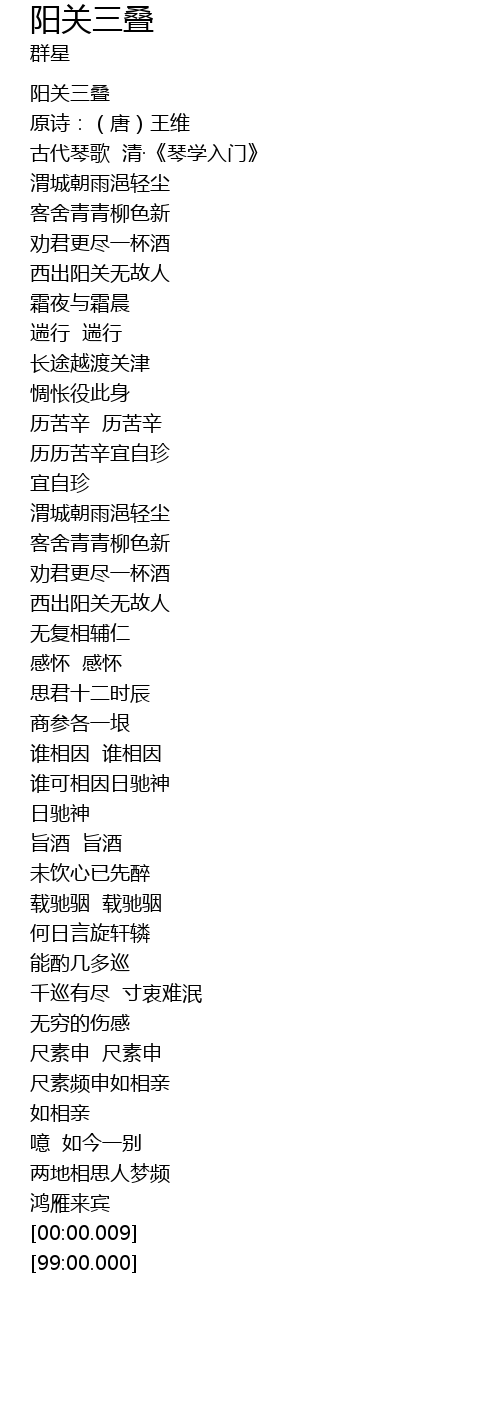 阳关三叠
群星

阳关三叠
原诗：（唐）王维
古代琴歌 清·《琴学入门》
渭城朝雨浥轻尘
客舍青青柳色新
劝君更尽一杯酒
西出阳关无故人
霜夜与霜晨
遄行 遄行
长途越渡关津
惆怅役此身
历苦辛 历苦辛
历历苦辛宜自珍
宜自珍
渭城朝雨浥轻尘
客舍青青柳色新
劝君更尽一杯酒
西出阳关无故人
无复相辅仁
感怀 感怀
思君十二时辰
商参各一垠
谁相因 谁相因
谁可相因日驰神
日驰神
旨酒 旨酒
未饮心已先醉
载驰骃 载驰骃
何日言旋轩辚
能酌几多巡
千巡有尽 寸衷难泯
无穷的伤感
尺素申 尺素申
尺素频申如相亲
如相亲
噫 如今一别
两地相思人梦频
鸿雁来宾
[00:00.009]
[99:00.000]